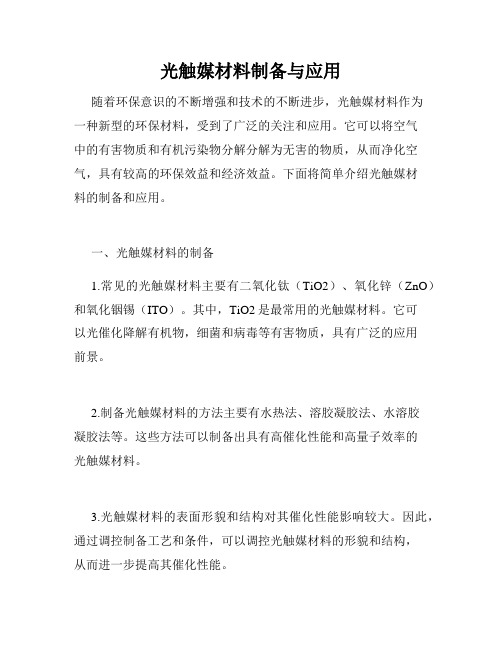 光触媒材料制备与应用

随着环保意识的不断增强和技术的不断进步，光触媒材料作为一种新型的环保材料，受到了广泛的关注和应用。它可以将空气中的有害物质和有机污染物分解分解为无害的物质，从而净化空气，具有较高的环保效益和经济效益。下面将简单介绍光触媒材料的制备和应用。

一、光触媒材料的制备

1.常见的光触媒材料主要有二氧化钛（TiO2）、氧化锌（ZnO）和氧化铟锡（ITO）。其中，TiO2是最常用的光触媒材料。它可以光催化降解有机物，细菌和病毒等有害物质，具有广泛的应用前景。

2.制备光触媒材料的方法主要有水热法、溶胶凝胶法、水溶胶凝胶法等。这些方法可以制备出具有高催化性能和高量子效率的光触媒材料。

3.光触媒材料的表面形貌和结构对其催化性能影响较大。因此，通过调控制备工艺和条件，可以调控光触媒材料的形貌和结构，从而进一步提高其催化性能。